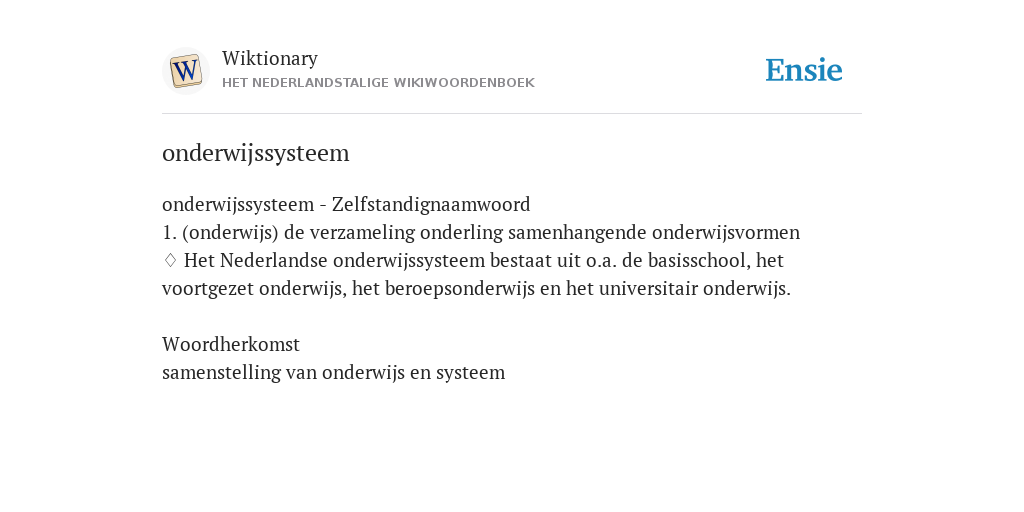 W

Wiktionary
HET NEDERLANDSTALIGE WIKIWOORDENBOEK

Ensie

onderwijssysteem

onderwijssysteem - Zelfstandignaamwoord
1. (onderwijs) de verzameling onderling samenhangende onderwijsvormen
♢ Het Nederlandse onderwijssysteem bestaat uit o.a. de basisschool, het voortgezet onderwijs, het beroepsonderwijs en het universitair onderwijs.

Woordherkomst
samenstelling van onderwijs en systeem